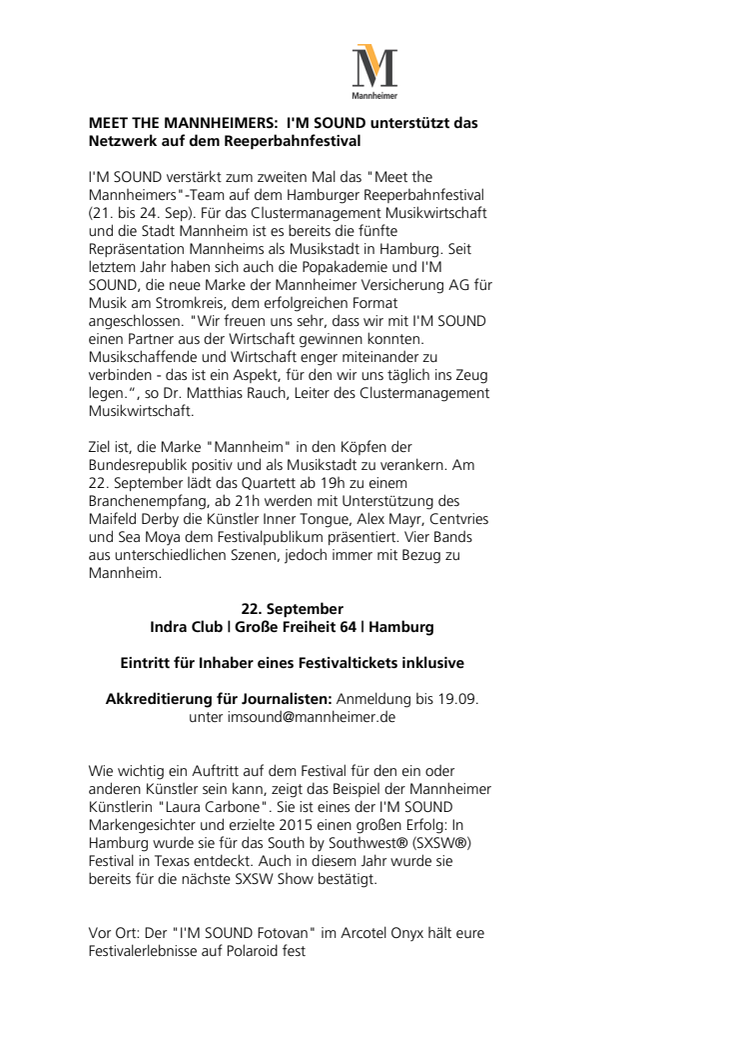 M
Mannheimer

MEET THE MANNHEIMERS: I'M SOUND unterstützt das Netzwerk auf dem Reeperbahnfestival

I'M SOUND verstärkt zum zweiten Mal das "Meet the Mannheimers"-Team auf dem Hamburger Reeperbahnfestival (21. bis 24. Sep). Für das Clustermanagement Musikwirtschaft und die Stadt Mannheim ist es bereits die fünfte Repräsentation Mannheims als Musikstadt in Hamburg. Seit letztem Jahr haben sich auch die Popakademie und I'M SOUND, die neue Marke der Mannheimer Versicherung AG für Musik am Stromkreis, dem erfolgreichen Format angeschlossen. "Wir freuen uns sehr, dass wir mit I'M SOUND einen Partner aus der Wirtschaft gewinnen konnten. Musikschaffende und Wirtschaft enger miteinander zu verbinden - das ist ein Aspekt, für den wir uns täglich ins Zeug legen.“, so Dr. Matthias Rauch, Leiter des Clustermanagement Musikwirtschaft.

Ziel ist, die Marke "Mannheim" in den Köpfen der Bundesrepublik positiv und als Musikstadt zu verankern. Am 22. September lädt das Quartett ab 19h zu einem Branchenempfang, ab 21h werden mit Unterstützung des Maifeld Derby die Künstler Inner Tongue, Alex Mayr, Centvries und Sea Moya dem Festivalpublikum präsentiert. Vier Bands aus unterschiedlichen Szenen, jedoch immer mit Bezug zu Mannheim.

22. September
Indra Club | Große Freiheit 64 | Hamburg

Eintritt für Inhaber eines Festivaltickets inklusive

Akkreditierung für Journalisten: Anmeldung bis 19.09. unter imsound@mannheimer.de

Wie wichtig ein Auftritt auf dem Festival für den ein oder anderen Künstler sein kann, zeigt das Beispiel der Mannheimer Künstlerin "Laura Carbone". Sie ist eines der I'M SOUND Markengesichter und erzielte 2015 einen großen Erfolg: In Hamburg wurde sie für das South by Southwest® (SXSW®) Festival in Texas entdeckt. Auch in diesem Jahr wurde sie bereits für die nächste SXSW Show bestätigt.

Vor Ort: Der "I'M SOUND Fotovan" im Arcotel Onyx hält eure Festivalerlebnisse auf Polaroid fest